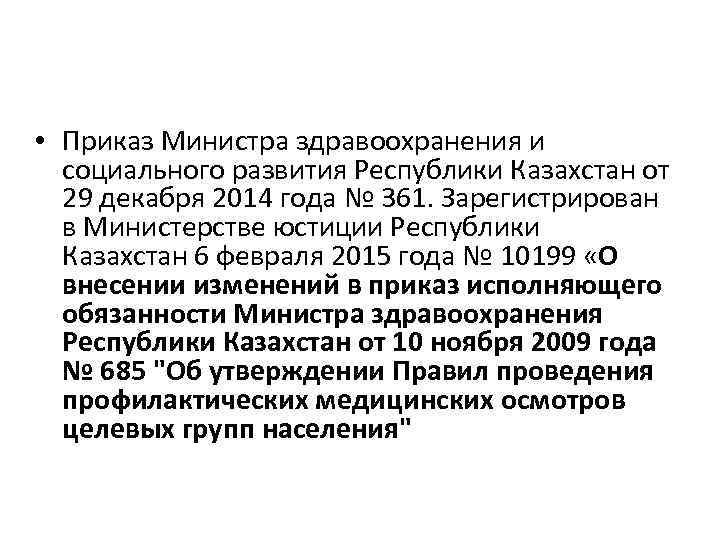 • Приказ Министра здравоохранения и социального развития Республики Казахстан от 29 декабря 2014 года № 361. Зарегистрирован в Министерстве юстиции Республики Казахстан 6 февраля 2015 года № 10199 «О внесении изменений в приказ исполняющего обязанности Министра здравоохранения Республики Казахстан от 10 ноября 2009 года № 685 "Об утверждении Правил проведения профилактических медицинских осмотров целевых групп населения"